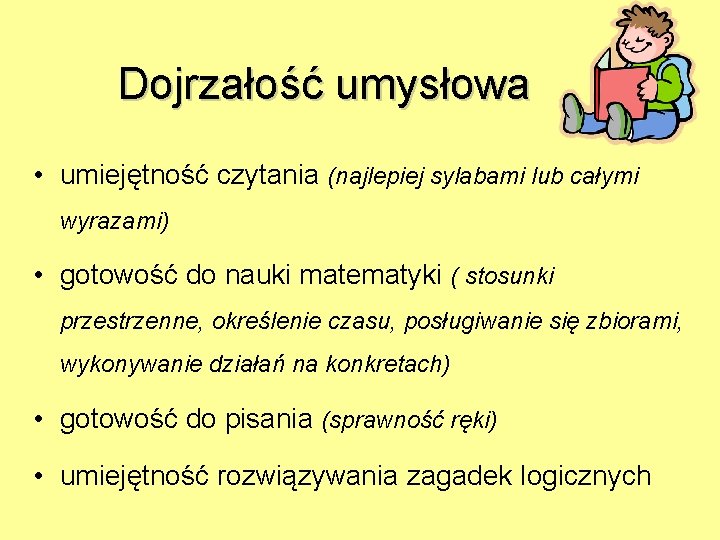 Dojrzałość umysłowa

• umiejętność czytania (najlepiej sylabami lub całymi wyrazami)

• gotowość do nauki matematyki ( stosunki przestrzenne, określenie czasu, posługiwanie się zbiorami, wykonywanie działań na konkretach)

• gotowość do pisania (sprawność ręki)

• umiejętność rozwiązywania zagadek logicznych